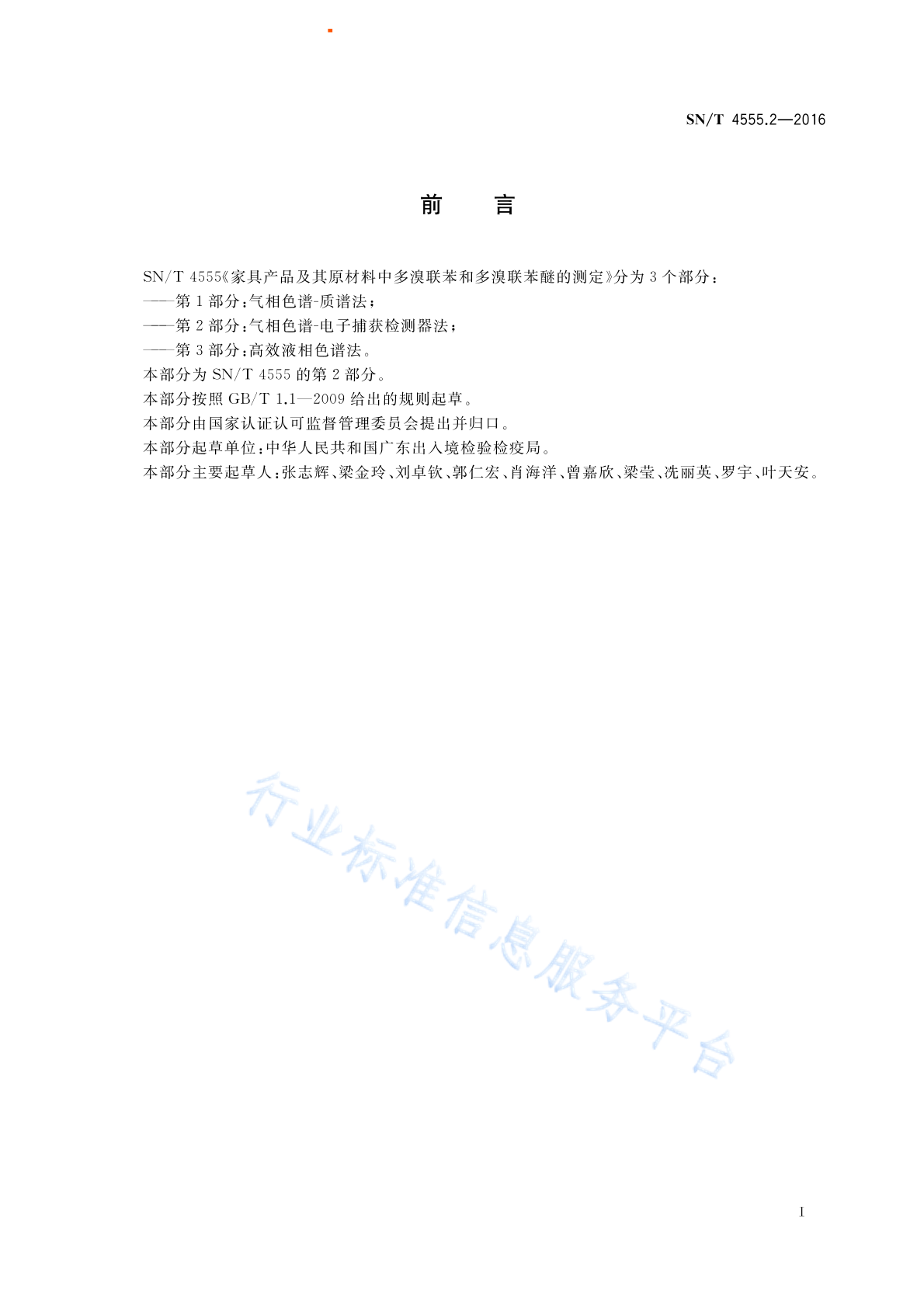 SN/T 4555.2—2016

前　言

SN/T 4555《家具产品及其原材料中多溴联苯和多溴联苯醚的测定》分为 3 个部分：
——第 1 部分：气相色谱-质谱法；
——第 2 部分：气相色谱-电子捕获检测器法；
——第 3 部分：高效液相色谱法。
本部分为 SN/T 4555 的第 2 部分。
本部分按照 GB/T 1.1—2009 给出的规则起草。
本部分由国家认证认可监督管理委员会提出并归口。
本部分起草单位：中华人民共和国广东出入境检验检疫局。
本部分主要起草人：张志辉、梁金玲、刘卓钦、郭仁宏、肖海洋、曾嘉欣、梁莹、冼丽英、罗宇、叶天安。

行业标准信息服务平台

I